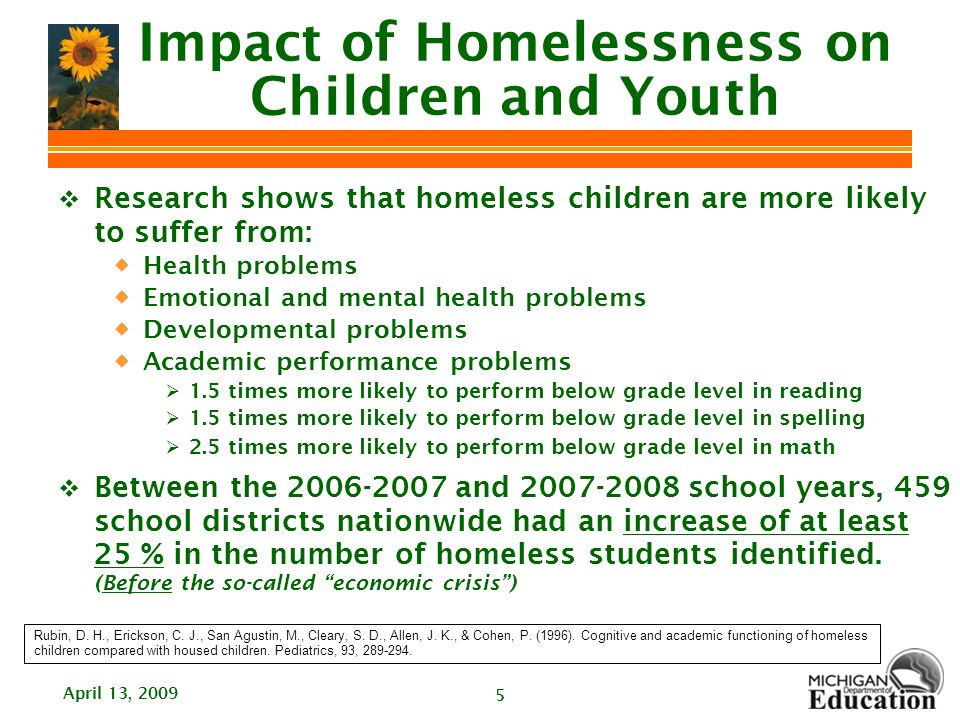 Impact of Homelessness on Children and Youth

❖ Research shows that homeless children are more likely to suffer from:
◆ Health problems
◆ Emotional and mental health problems
◆ Developmental problems
◆ Academic performance problems
➢ 1.5 times more likely to perform below grade level in reading
➢ 1.5 times more likely to perform below grade level in spelling
➢ 2.5 times more likely to perform below grade level in math

❖ Between the 2006-2007 and 2007-2008 school years, 459 school districts nationwide had an increase of at least 25 % in the number of homeless students identified. (Before the so-called "economic crisis")

Rubin, D. H., Erickson, C. J., San Agustin, M., Cleary, S. D., Allen, J. K., & Cohen, P. (1996). Cognitive and academic functioning of homeless children compared with housed children. Pediatrics, 93, 289-294.

April 13, 2009

5

MICHIGAN Department of Education